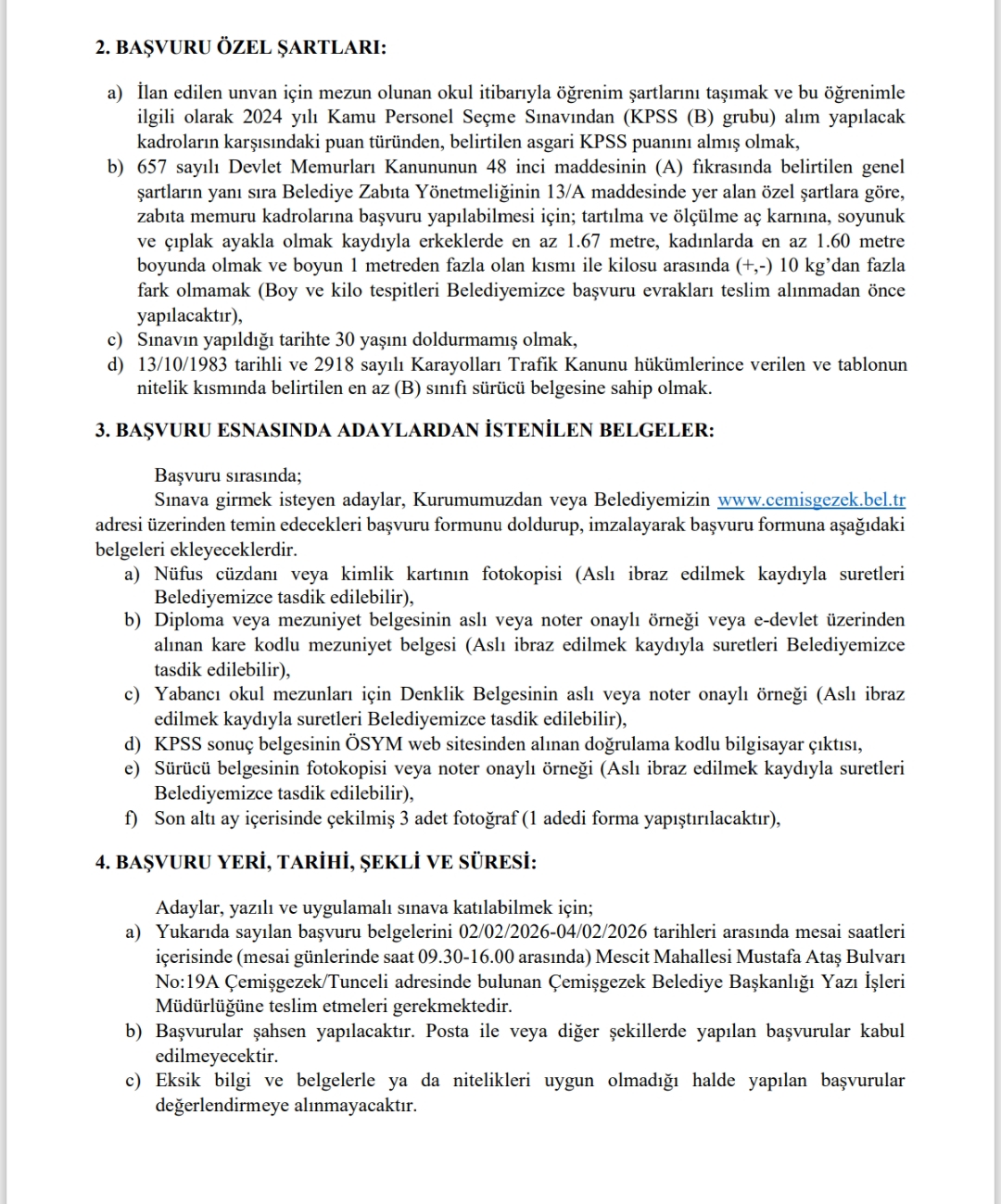 2. BAŞVURU ÖZEL ŞARTLARI:

a) İlan edilen unvan için mezun olunan okul itibarıyla öğrenim şartlarını taşımak ve bu öğrenimle ilgili olarak 2024 yılı Kamu Personel Seçme Sınavından (KPSS (B) grubu) alım yapılacak kadroların karşısındaki puan türünden, belirtilen asgari KPSS puanını almış olmak,
b) 657 sayılı Devlet Memurları Kanununun 48 inci maddesinin (A) fıkrasında belirtilen genel şartların yanı sıra Belediye Zabıta Yönetmeliğinin 13/A maddesinde yer alan özel şartlara göre, zabıta memuru kadrolarına başvuru yapılabilmesi için; tartılma ve ölçülme aç karnına, soyunuk ve çıplak ayakla olmak kaydıyla erkeklerde en az 1.67 metre, kadınlarda en az 1.60 metre boyunda olmak ve boyun 1 metreden fazla olan kısmı ile kilosu arasında (+,-) 10 kg'dan fazla fark olmamak (Boy ve kilo tespitleri Belediyemizce başvuru evrakları teslim alınmadan önce yapılacaktır),
c) Sınavın yapıldığı tarihte 30 yaşını doldurmamış olmak,
d) 13/10/1983 tarihli ve 2918 sayılı Karayolları Trafik Kanunu hükümlerince verilen ve tablonun nitelik kısmında belirtilen en az (B) sınıfı sürücü belgesine sahip olmak.

3. BAŞVURU ESNASINDA ADAYLARDAN İSTENİLEN BELGELER:

Başvuru sırasında;
Sınava girmek isteyen adaylar, Kurumumuzdan veya Belediyemizin www.cemisgezek.bel.tr adresi üzerinden temin edecekleri başvuru formunu doldurup, imzalayarak başvuru formuna aşağıdaki belgeleri ekleyeceklerdir.
a) Nüfus cüzdanı veya kimlik kartının fotokopisi (Aslı ibraz edilmek kaydıyla suretleri Belediyemizce tasdik edilebilir),
b) Diploma veya mezuniyet belgesinin aslı veya noter onaylı örneği veya e-devlet üzerinden alınan kare kodlu mezuniyet belgesi (Aslı ibraz edilmek kaydıyla suretleri Belediyemizce tasdik edilebilir),
c) Yabancı okul mezunları için Denklik Belgesinin aslı veya noter onaylı örneği (Aslı ibraz edilmek kaydıyla suretleri Belediyemizce tasdik edilebilir),
d) KPSS sonuç belgesinin ÖSYM web sitesinden alınan doğrulama kodlu bilgisayar çıktısı,
e) Sürücü belgesinin fotokopisi veya noter onaylı örneği (Aslı ibraz edilmek kaydıyla suretleri Belediyemizce tasdik edilebilir),
f) Son altı ay içerisinde çekilmiş 3 adet fotoğraf (1 adedi forma yapıştırılacaktır),

4. BAŞVURU YERİ, TARİHİ, ŞEKLİ VE SÜRESİ:

Adaylar, yazılı ve uygulamalı sınava katılabilmek için;
a) Yukarıda sayılan başvuru belgelerini 02/02/2026-04/02/2026 tarihleri arasında mesai saatleri içerisinde (mesai günlerinde saat 09.30-16.00 arasında) Mescit Mahallesi Mustafa Ataş Bulvarı No:19A Çemişgezek/Tunceli adresinde bulunan Çemişgezek Belediye Başkanlığı Yazı İşleri Müdürlüğüne teslim etmeleri gerekmektedir.
b) Başvurular şahsen yapılacaktır. Posta ile veya diğer şekillerde yapılan başvurular kabul edilmeyecektir.
c) Eksik bilgi ve belgelerle ya da nitelikleri uygun olmadığı halde yapılan başvurular değerlendirmeye alınmayacaktır.